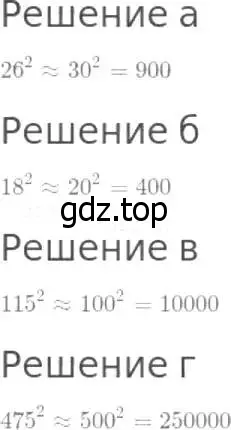 Решение а

$26^2 \approx 30^2 = 900$

Решение б

$18^2 \approx 20^2 = 400$

gdz.top

Решение в

$115^2 \approx 100^2 = 10000$

Решение г

$475^2 \approx 500^2 = 250000$